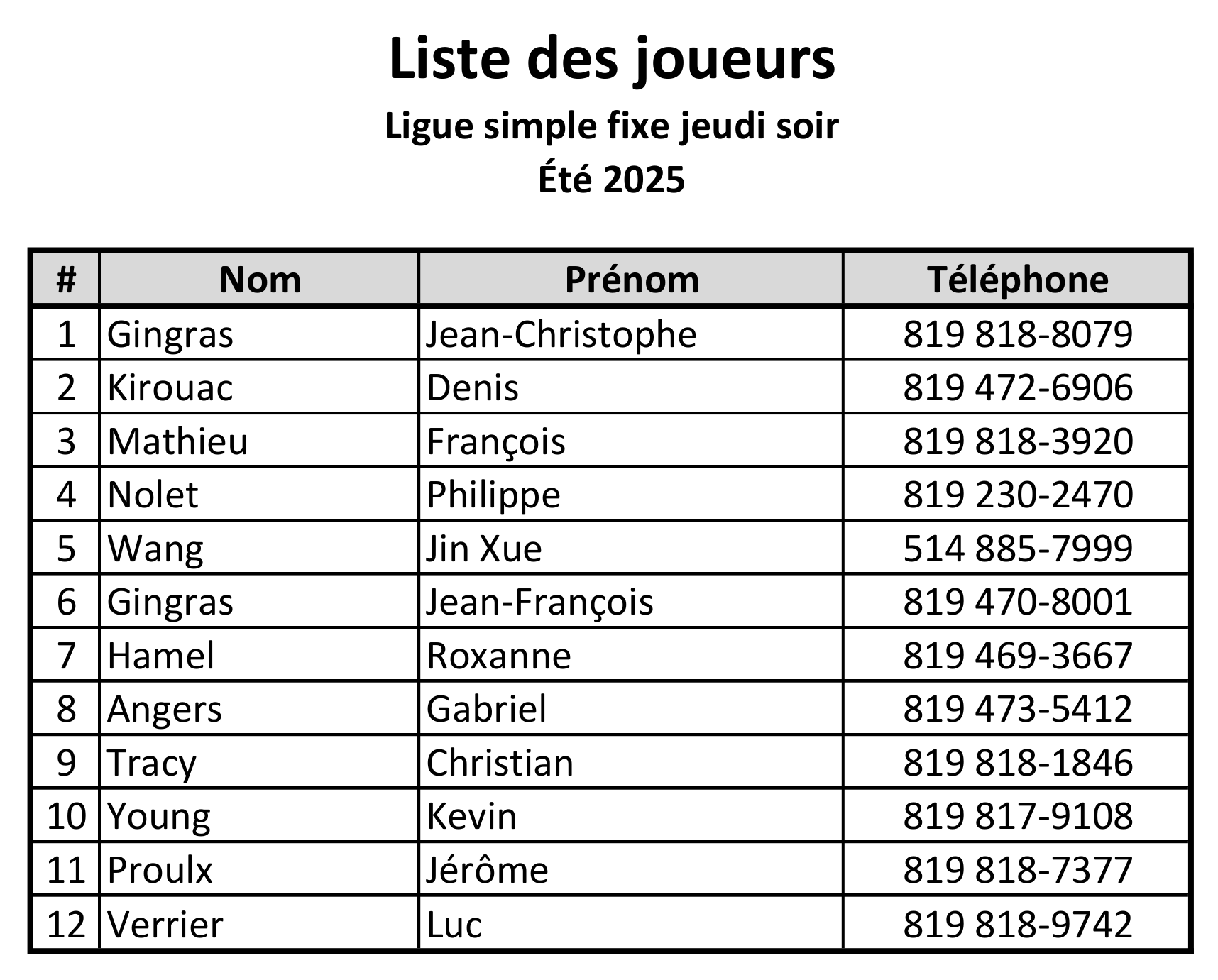 Liste des joueurs

Ligue simple fixe jeudi soir

Été 2025

| # | Nom | Prénom | Téléphone |
|---|---|---|---|
| 1 | Gingras | Jean-Christophe | 819 818-8079 |
| 2 | Kirouac | Denis | 819 472-6906 |
| 3 | Mathieu | François | 819 818-3920 |
| 4 | Nolet | Philippe | 819 230-2470 |
| 5 | Wang | Jin Xue | 514 885-7999 |
| 6 | Gingras | Jean-François | 819 470-8001 |
| 7 | Hamel | Roxanne | 819 469-3667 |
| 8 | Angers | Gabriel | 819 473-5412 |
| 9 | Tracy | Christian | 819 818-1846 |
| 10 | Young | Kevin | 819 817-9108 |
| 11 | Proulx | Jérôme | 819 818-7377 |
| 12 | Verrier | Luc | 819 818-9742 |